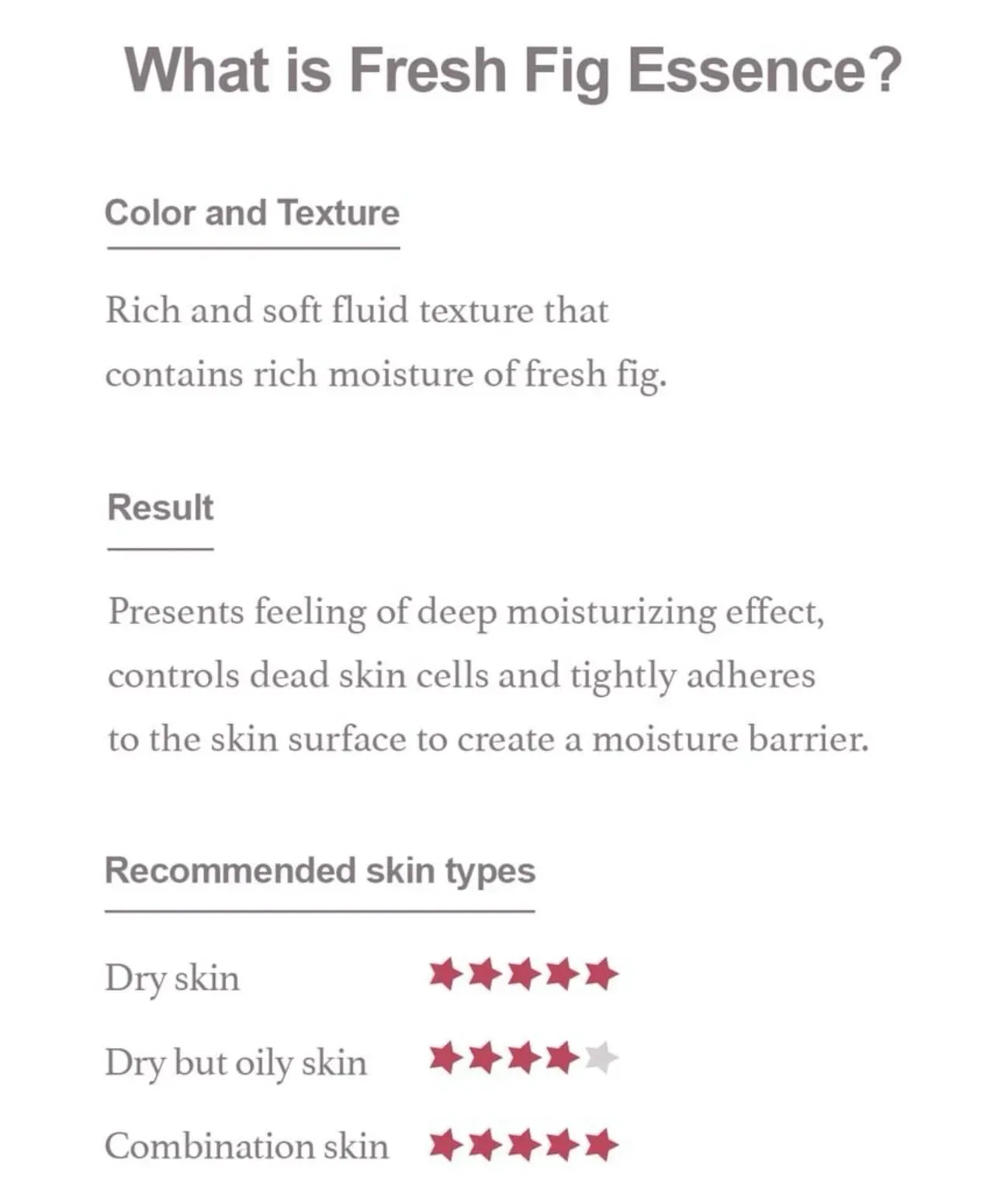 What is Fresh Fig Essence?

Color and Texture

Rich and soft fluid texture that contains rich moisture of fresh fig.

Result

Presents feeling of deep moisturizing effect, controls dead skin cells and tightly adheres to the skin surface to create a moisture barrier.

Recommended skin types

Dry skin ★★★★★

Dry but oily skin ★★★★☆

Combination skin ★★★★★